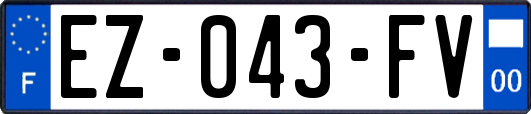 F
EZ-043-FV
00